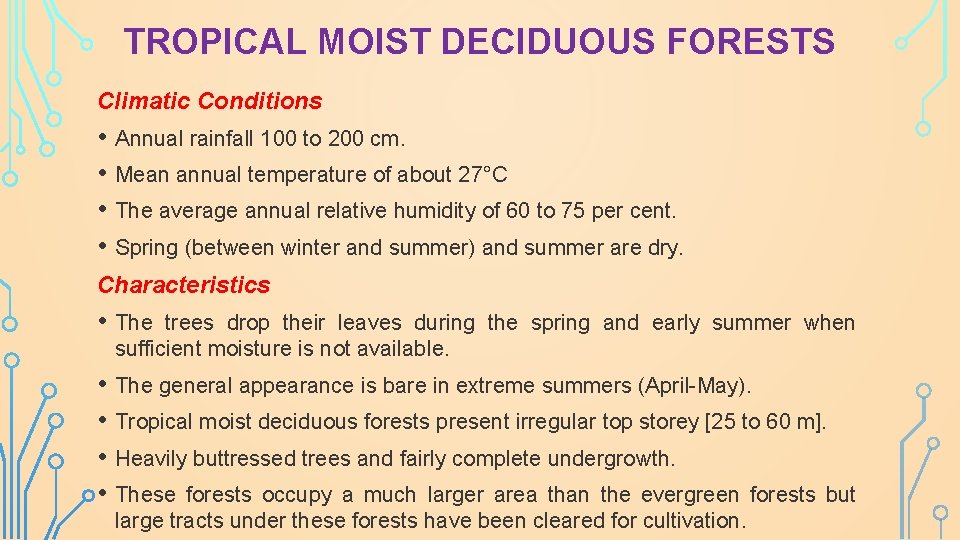 TROPICAL MOIST DECIDUOUS FORESTS

Climatic Conditions

• Annual rainfall 100 to 200 cm.
• Mean annual temperature of about 27°C
• The average annual relative humidity of 60 to 75 per cent.
• Spring (between winter and summer) and summer are dry.

Characteristics

• The trees drop their leaves during the spring and early summer when sufficient moisture is not available.
• The general appearance is bare in extreme summers (April-May).
• Tropical moist deciduous forests present irregular top storey [25 to 60 m].
• Heavily buttressed trees and fairly complete undergrowth.
• These forests occupy a much larger area than the evergreen forests but large tracts under these forests have been cleared for cultivation.